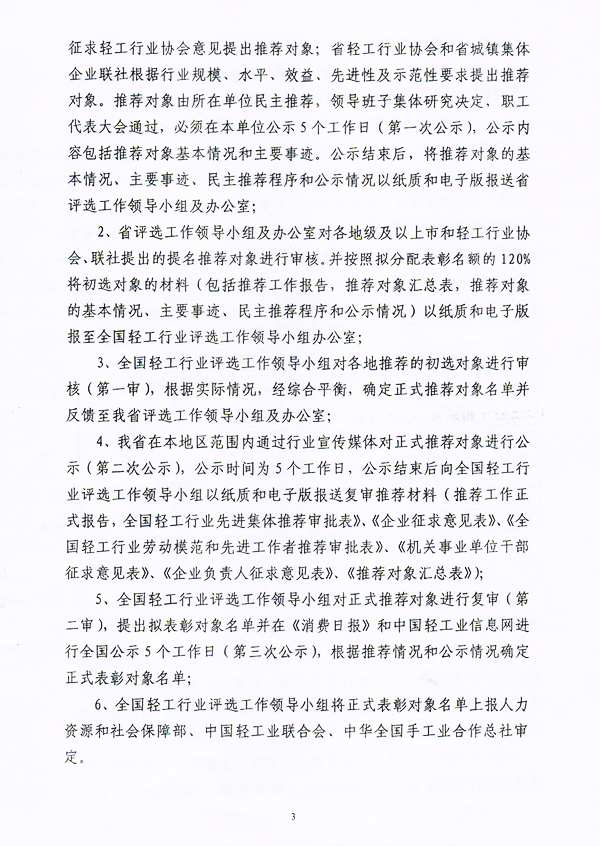 征求轻工行业协会意见提出推荐对象；省轻工行业协会和省城镇集体企业联社根据行业规模、水平、效益、先进性及示范性要求提出推荐对象。推荐对象由所在单位民主推荐，领导班子集体研究决定，职工代表大会通过，必须在本单位公示5个工作日（第一次公示），公示内容包括推荐对象基本情况和主要事迹。公示结束后，将推荐对象的基本情况、主要事迹、民主推荐程序和公示情况以纸质和电子版报送省评选工作领导小组及办公室；

2、省评选工作领导小组及办公室对各地级及以上市和轻工行业协会、联社提出的提名推荐对象进行审核。并按照拟分配表彰名额的120%将初选对象的材料（包括推荐工作报告，推荐对象汇总表，推荐对象的基本情况、主要事迹、民主推荐程序和公示情况）以纸质和电子版报至全国轻工行业评选工作领导小组办公室；

3、全国轻工行业评选工作领导小组对各地推荐的初选对象进行审核（第一审），根据实际情况，经综合平衡，确定正式推荐对象名单并反馈至我省评选工作领导小组及办公室；

4、我省在本地区范围内通过行业宣传媒体对正式推荐对象进行公示（第二次公示），公示时间为5个工作日，公示结束后向全国轻工行业评选工作领导小组以纸质和电子版报送复审推荐材料（推荐工作正式报告，全国轻工行业先进集体推荐审批表》、《企业征求意见表》、《全国轻工行业劳动模范和先进工作者推荐审批表》、《机关事业单位干部征求意见表》、《企业负责人征求意见表》、《推荐对象汇总表》）；

5、全国轻工行业评选工作领导小组对正式推荐对象进行复审（第二审），提出拟表彰对象名单并在《消费日报》和中国轻工业信息网进行全国公示5个工作日（第三次公示），根据推荐情况和公示情况确定正式表彰对象名单；

6、全国轻工行业评选工作领导小组将正式表彰对象名单上报人力资源和社会保障部、中国轻工业联合会、中华全国手工业合作总社审定。

3